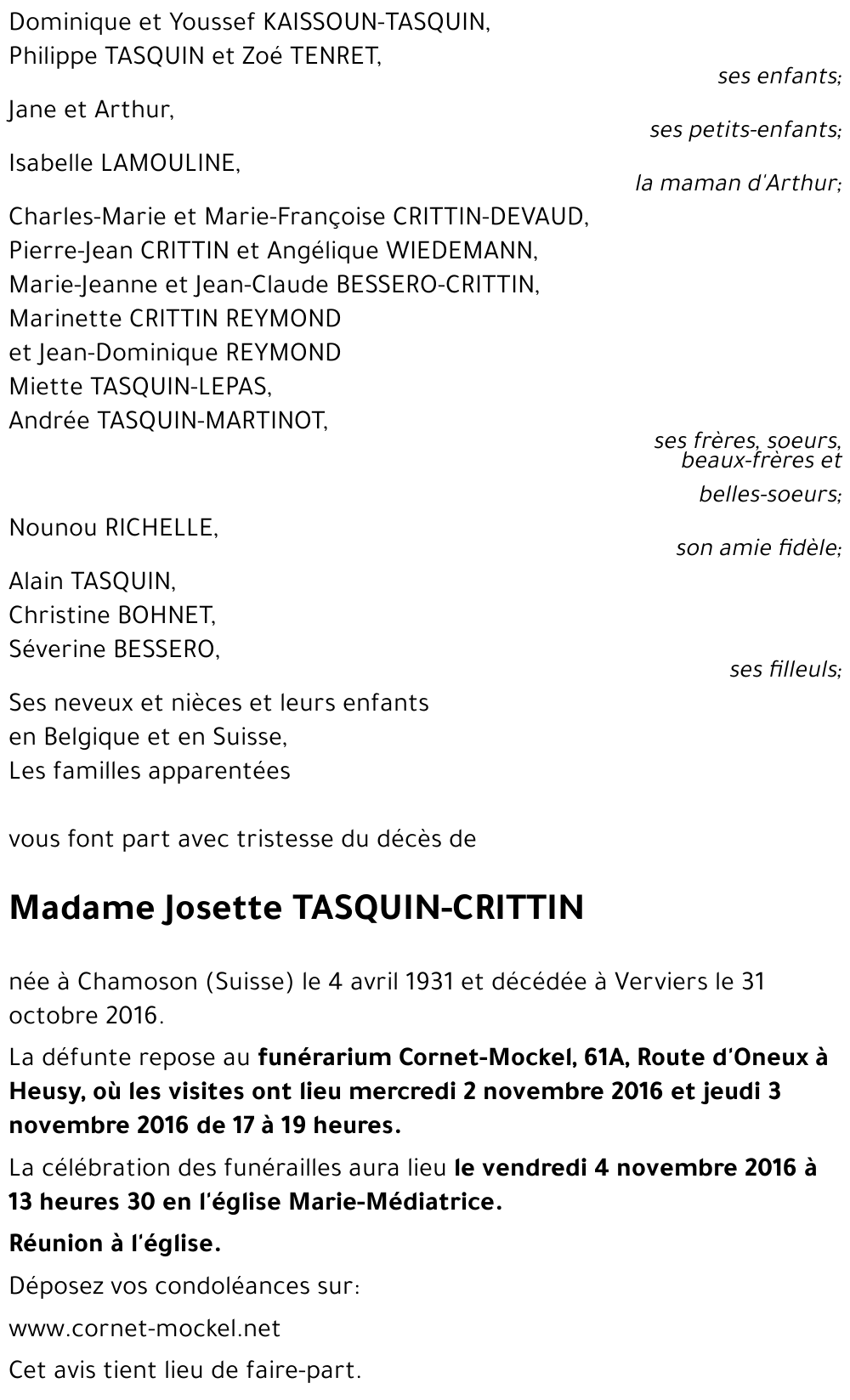 Dominique et Youssef KAISSOUN-TASQUIN,
Philippe TASQUIN et Zoé TENRET,

ses enfants;

Jane et Arthur,

ses petits-enfants;

Isabelle LAMOULINE,

la maman d'Arthur;

Charles-Marie et Marie-Françoise CRITTIN-DEVAUD,
Pierre-Jean CRITTIN et Angélique WIEDEMANN,
Marie-Jeanne et Jean-Claude BESSERO-CRITTIN,
Marinette CRITTIN REYMOND
et Jean-Dominique REYMOND
Miette TASQUIN-LEPAS,
Andrée TASQUIN-MARTINOT,

ses frères, soeurs, beaux-frères et belles-soeurs;

Nounou RICHELLE,

son amie fidèle;

Alain TASQUIN,
Christine BOHNET,
Séverine BESSERO,

ses filleuls;

Ses neveux et nièces et leurs enfants
en Belgique et en Suisse,
Les familles apparentées

vous font part avec tristesse du décès de

Madame Josette TASQUIN-CRITTIN

née à Chamoson (Suisse) le 4 avril 1931 et décédée à Verviers le 31 octobre 2016.

La défunte repose au funérarium Cornet-Mockel, 61A, Route d'Oneux à Heusy, où les visites ont lieu mercredi 2 novembre 2016 et jeudi 3 novembre 2016 de 17 à 19 heures.

La célébration des funérailles aura lieu le vendredi 4 novembre 2016 à 13 heures 30 en l'église Marie-Médiatrice.

Réunion à l'église.

Déposez vos condoléances sur:

www.cornet-mockel.net

Cet avis tient lieu de faire-part.